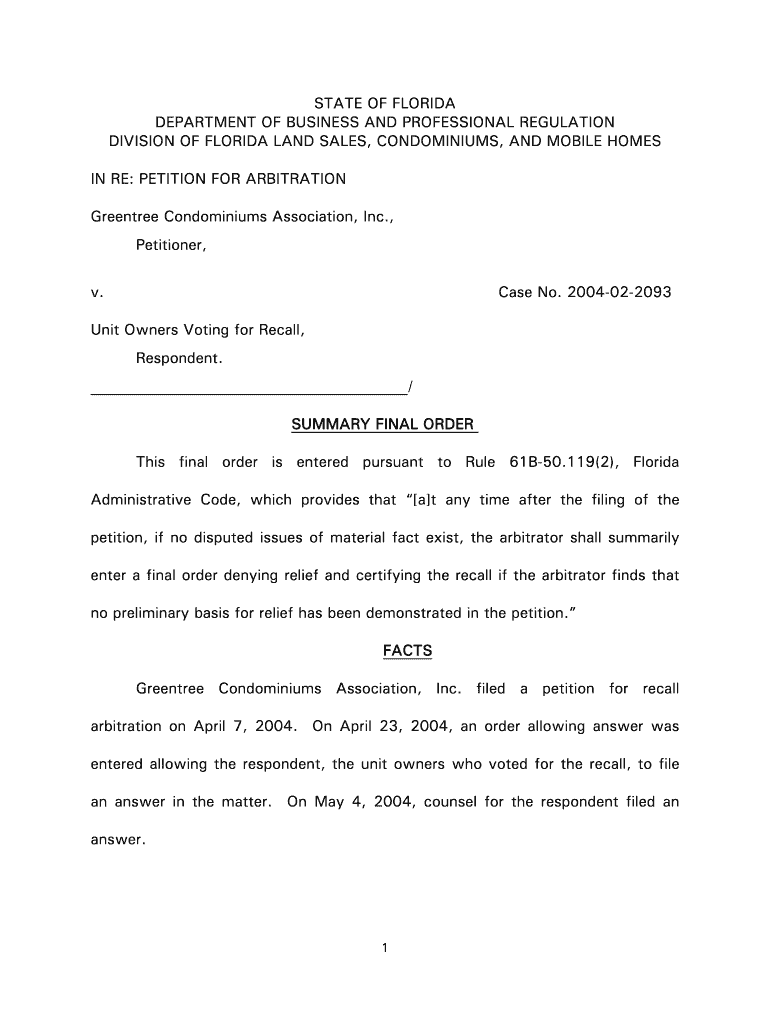 STATE OF FLORIDA
DEPARTMENT OF BUSINESS AND PROFESSIONAL REGULATION
DIVISION OF FLORIDA LAND SALES, CONDOMINIUMS, AND MOBILE HOMES

IN RE: PETITION FOR ARBITRATION

Greentree Condominiums Association, Inc.,
Petitioner,

v. Case No. 2004-02-2093

Unit Owners Voting for Recall,
Respondent.
_______________________________________/

SUMMARY FINAL ORDER

This final order is entered pursuant to Rule 61B-50.119(2), Florida Administrative Code, which provides that "[a]t any time after the filing of the petition, if no disputed issues of material fact exist, the arbitrator shall summarily enter a final order denying relief and certifying the recall if the arbitrator finds that no preliminary basis for relief has been demonstrated in the petition."

FACTS

Greentree Condominiums Association, Inc. filed a petition for recall arbitration on April 7, 2004. On April 23, 2004, an order allowing answer was entered allowing the respondent, the unit owners who voted for the recall, to file an answer in the matter. On May 4, 2004, counsel for the respondent filed an answer.

1